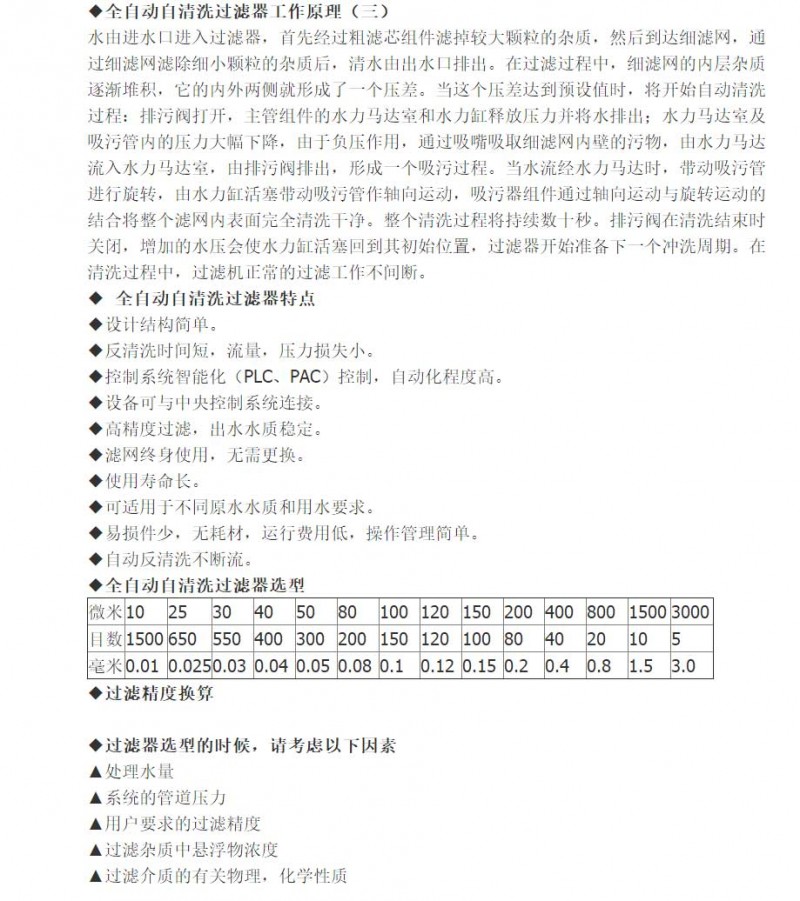 ◆全自动自清洗过滤器工作原理（三）

水由进水口进入过滤器，首先经过粗滤芯组件滤掉较大颗粒的杂质，然后到达细滤网，通过细滤网滤除细小颗粒的杂质后，清水由出水口排出。在过滤过程中，细滤网的内层杂质逐渐堆积，它的内外两侧就形成了一个压差。当这个压差达到预设值时，将开始自动清洗过程：排污阀打开，主管组件的水力马达室和水力缸释放压力并将水排出；水力马达室及吸污管内的压力大幅下降，由于负压作用，通过吸嘴吸取细滤网内壁的污物，由水力马达流入水力马达室，由排污阀排出，形成一个吸污过程。当水流经水力马达时，带动吸污管进行旋转，由水力缸活塞带动吸污管作轴向运动，吸污器组件通过轴向运动与旋转运动的结合将整个滤网内表面完全清洗干净。整个清洗过程将持续数十秒。排污阀在清洗结束时关闭，增加的水压会使水力缸活塞回到其初始位置，过滤器开始准备下一个冲洗周期。在清洗过程中，过滤机正常的过滤工作不间断。

◆ 全自动自清洗过滤器特点

◆设计结构简单。

◆反清洗时间短，流量，压力损失小。

◆控制系统智能化（PLC、PAC）控制，自动化程度高。

◆设备可与中央控制系统连接。

◆高精度过滤，出水水质稳定。

◆滤网终身使用，无需更换。

◆使用寿命长。

◆可适用于不同原水水质和用水要求。

◆易损件少，无耗材，运行费用低，操作管理简单。

◆自动反清洗不断流。

◆全自动自清洗过滤器选型

| 微米 | 10 | 25 | 30 | 40 | 50 | 80 | 100 | 120 | 150 | 200 | 400 | 800 | 1500 | 3000 |
|---|---|---|---|---|---|---|---|---|---|---|---|---|---|---|
| 目数 | 1500 | 650 | 550 | 400 | 300 | 200 | 150 | 120 | 100 | 80 | 40 | 20 | 10 | 5 |
| 毫米 | 0.01 | 0.025 | 0.03 | 0.04 | 0.05 | 0.08 | 0.1 | 0.12 | 0.15 | 0.2 | 0.4 | 0.8 | 1.5 | 3.0 |

◆过滤精度换算

◆过滤器选型的时候，请考虑以下因素

▲处理水量

▲系统的管道压力

▲用户要求的过滤精度

▲过滤杂质中悬浮物浓度

▲过滤介质的有关物理，化学性质